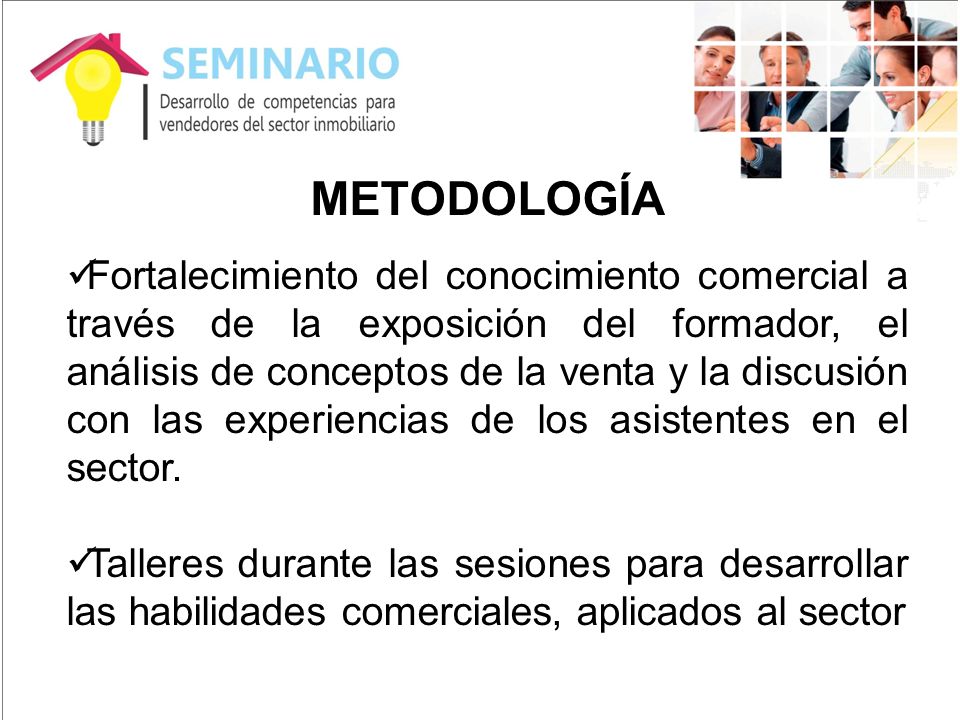 SEMINARIO
Desarrollo de competencias para vendedores del sector inmobiliario

METODOLOGÍA

✓Fortalecimiento del conocimiento comercial a través de la exposición del formador, el análisis de conceptos de la venta y la discusión con las experiencias de los asistentes en el sector.

✓Talleres durante las sesiones para desarrollar las habilidades comerciales, aplicados al sector